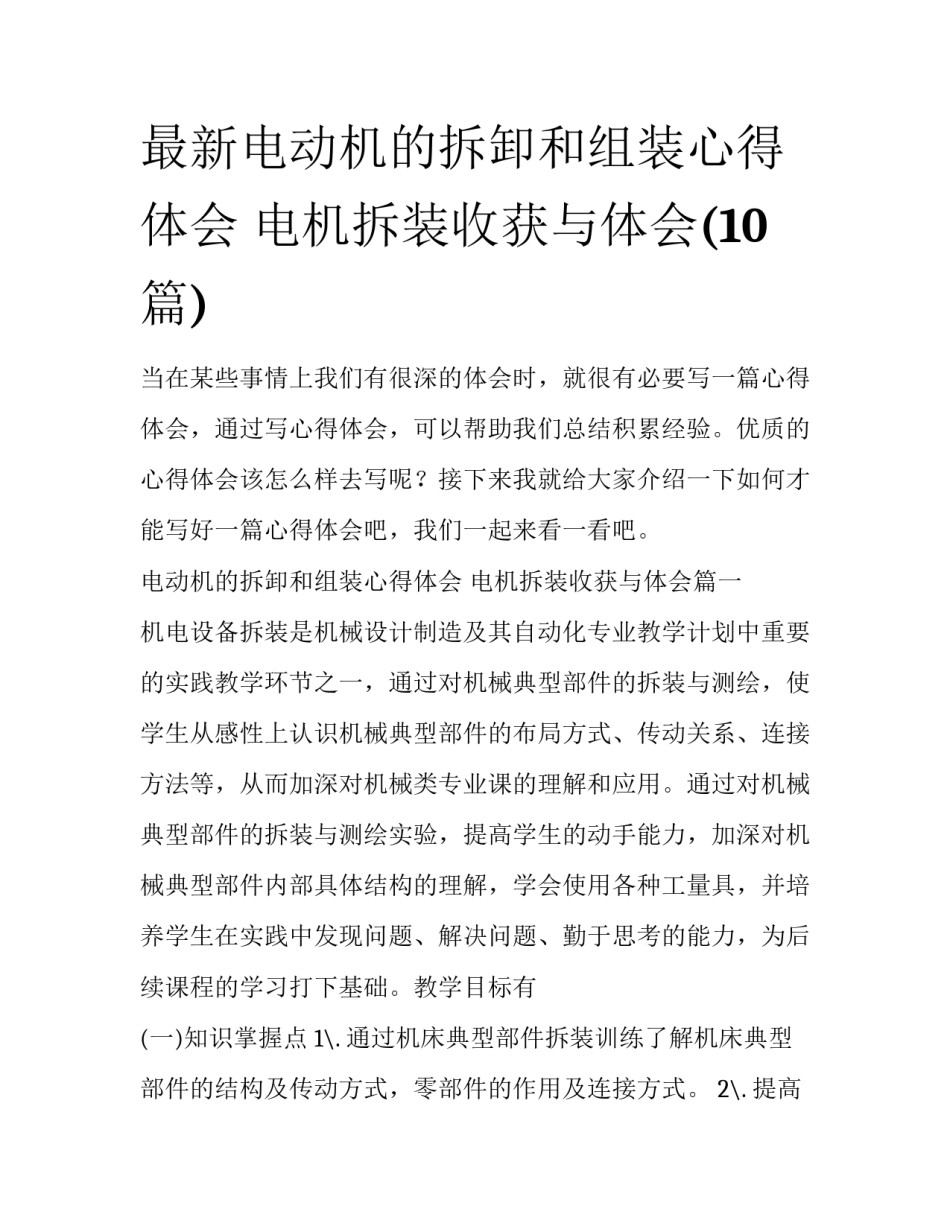 最新电动机的拆卸和组装心得体会 电机拆装收获与体会(10篇)

当在某些事情上我们有很深的体会时，就很有必要写一篇心得体会，通过写心得体会，可以帮助我们总结积累经验。优质的心得体会该怎么样去写呢？接下来我就给大家介绍一下如何才能写好一篇心得体会吧，我们一起来看一看吧。

电动机的拆卸和组装心得体会 电机拆装收获与体会篇一

机电设备拆装是机械设计制造及其自动化专业教学计划中重要的实践教学环节之一，通过对机械典型部件的拆装与测绘，使学生从感性上认识机械典型部件的布局方式、传动关系、连接方法等，从而加深对机械类专业课的理解和应用。通过对机械典型部件的拆装与测绘实验，提高学生的动手能力，加深对机械典型部件内部具体结构的理解，学会使用各种工量具，并培养学生在实践中发现问题、解决问题、勤于思考的能力，为后续课程的学习打下基础。教学目标有

(一)知识掌握点 1\. 通过机床典型部件拆装训练了解机床典型部件的结构及传动方式，零部件的作用及连接方式。 2\. 提高